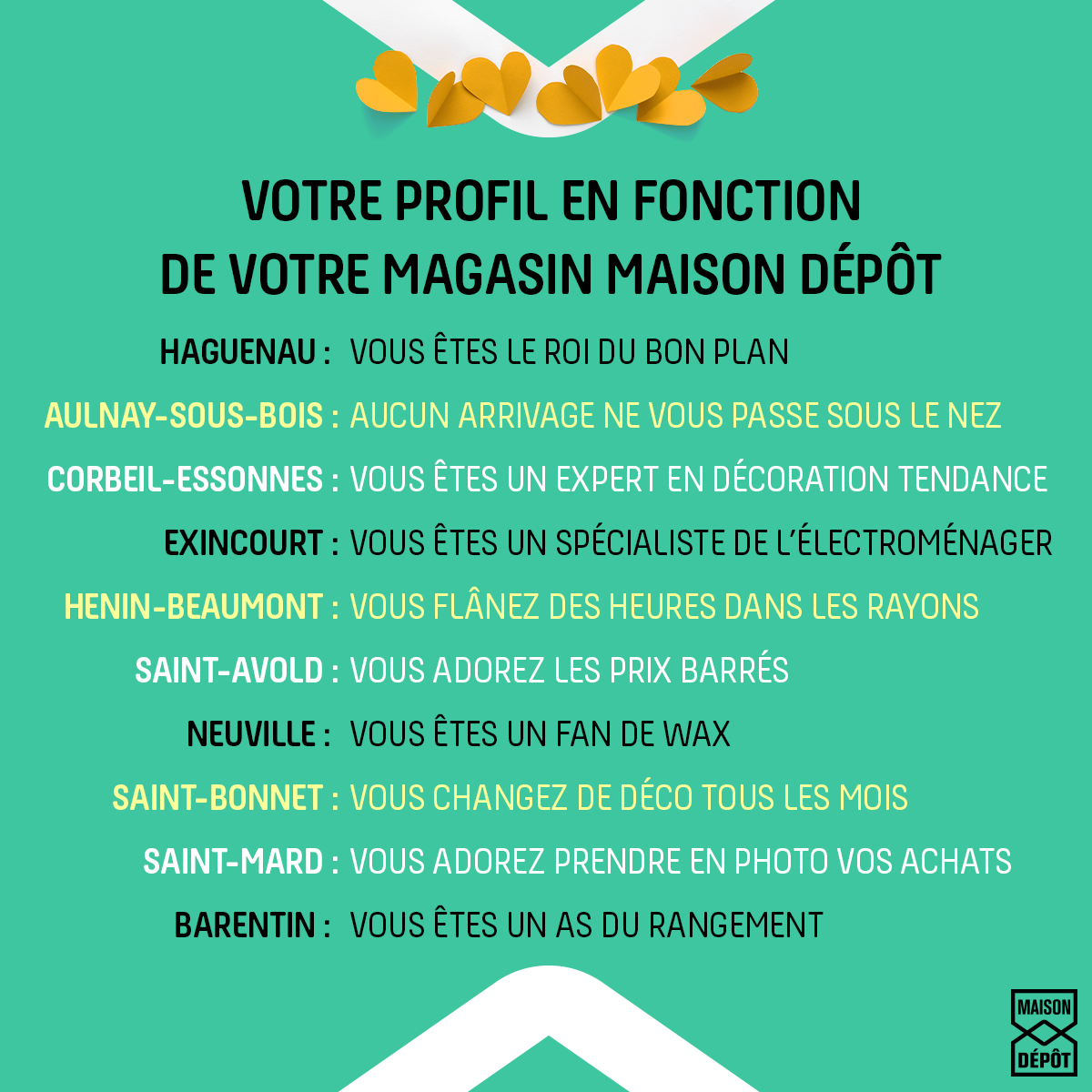 VOTRE PROFIL EN FONCTION
DE VOTRE MAGASIN MAISON DÉPÔT

HAGUENAU : VOUS ÊTES LE ROI DU BON PLAN

AULNAY-SOUS-BOIS : AUCUN ARRIVAGE NE VOUS PASSE SOUS LE NEZ

CORBEIL-ESSONNES : VOUS ÊTES UN EXPERT EN DÉCORATION TENDANCE

EXINCOURT : VOUS ÊTES UN SPÉCIALISTE DE L'ÉLECTROMÉNAGER

HENIN-BEAUMONT : VOUS FLÂNEZ DES HEURES DANS LES RAYONS

SAINT-AVOLD : VOUS ADOREZ LES PRIX BARRÉS

NEUVILLE : VOUS ÊTES UN FAN DE WAX

SAINT-BONNET : VOUS CHANGEZ DE DÉCO TOUS LES MOIS

SAINT-MARD : VOUS ADOREZ PRENDRE EN PHOTO VOS ACHATS

BARENTIN : VOUS ÊTES UN AS DU RANGEMENT

MAISON DÉPÔT